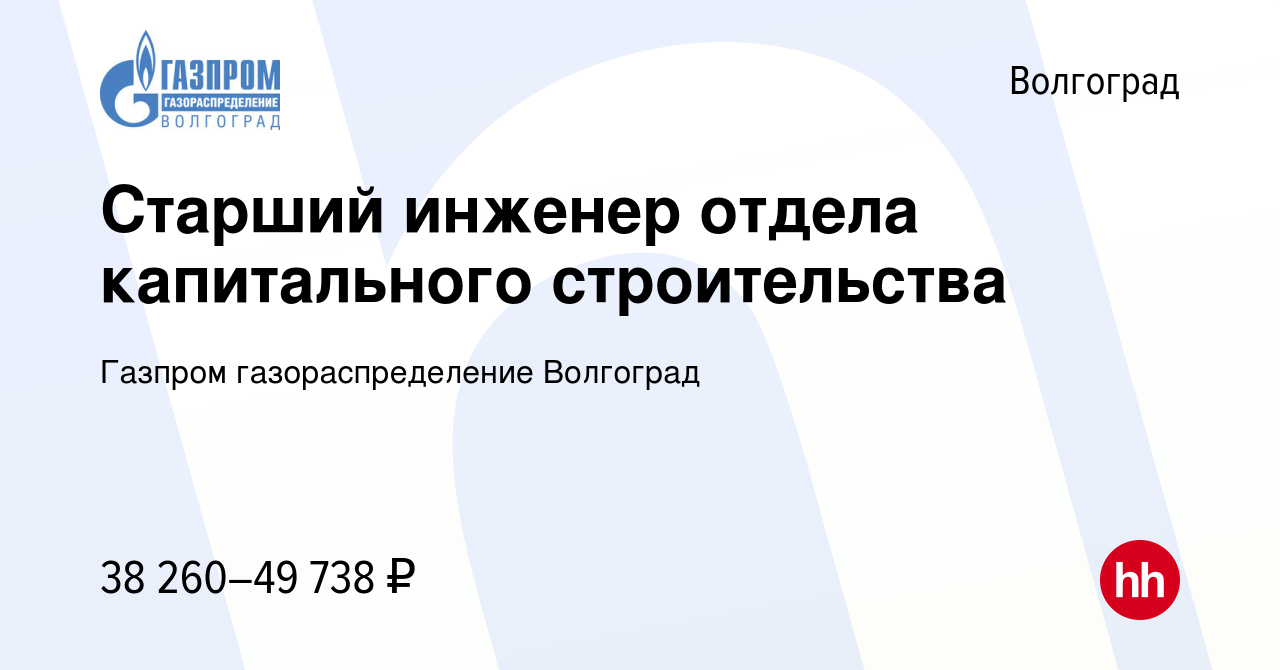 ГАЗПРОМ
ГАЗОРАСПРЕДЕЛЕНИЕ
ВОЛГОГРАД

Волгоград

Старший инженер отдела капитального строительства

Газпром газораспределение Волгоград

38 260–49 738 ₽

hh